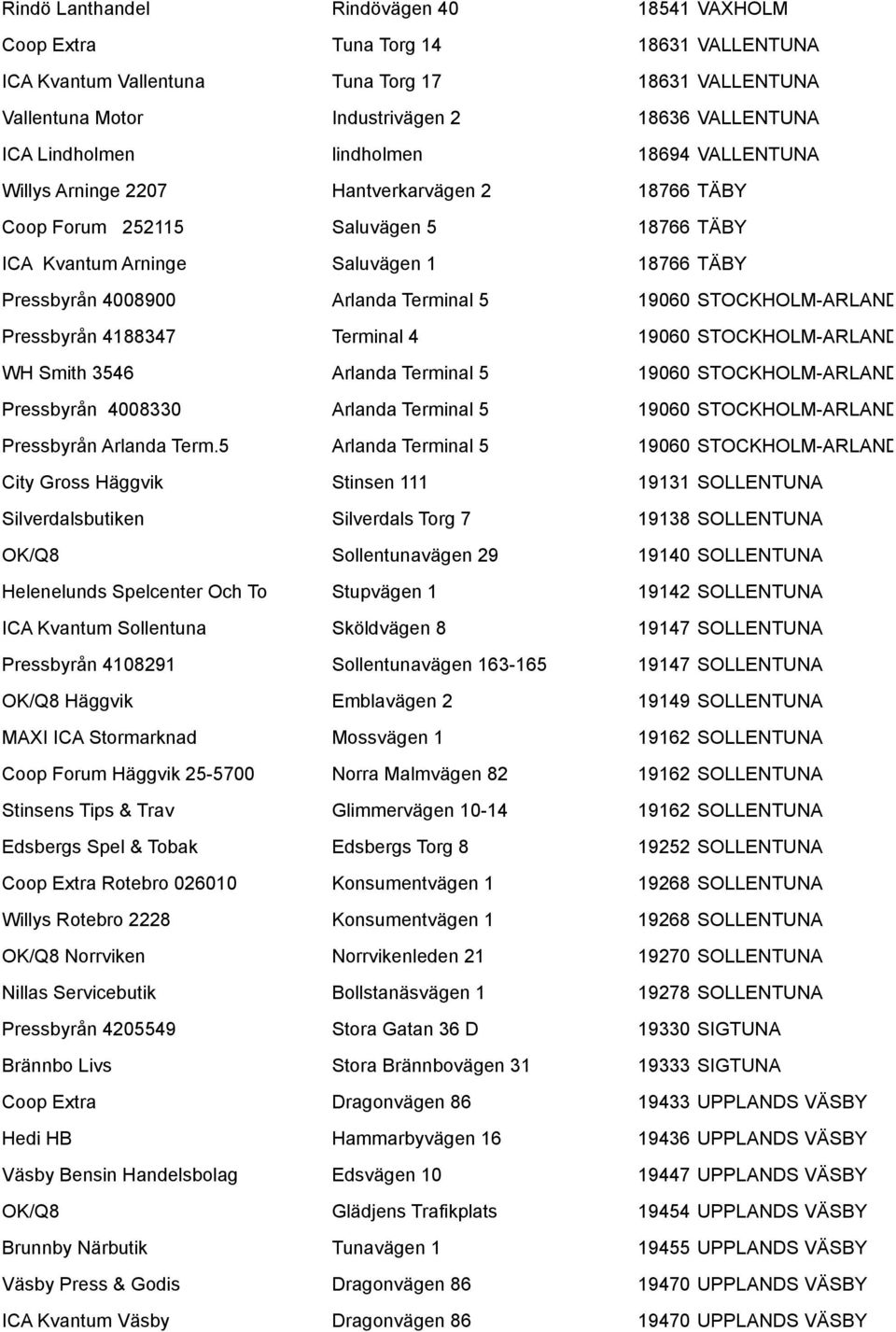 | | | |
|---|---|---|
| Rindö Lanthandel | Rindövägen 40 | 18541 VAXHOLM |
| Coop Extra | Tuna Torg 14 | 18631 VALLENTUNA |
| ICA Kvantum Vallentuna | Tuna Torg 17 | 18631 VALLENTUNA |
| Vallentuna Motor | Industrivägen 2 | 18636 VALLENTUNA |
| ICA Lindholmen | lindholmen | 18694 VALLENTUNA |
| Willys Arninge 2207 | Hantverkarvägen 2 | 18766 TÄBY |
| Coop Forum 252115 | Saluvägen 5 | 18766 TÄBY |
| ICA Kvantum Arninge | Saluvägen 1 | 18766 TÄBY |
| Pressbyrån 4008900 | Arlanda Terminal 5 | 19060 STOCKHOLM-ARLAND |
| Pressbyrån 4188347 | Terminal 4 | 19060 STOCKHOLM-ARLAND |
| WH Smith 3546 | Arlanda Terminal 5 | 19060 STOCKHOLM-ARLAND |
| Pressbyrån 4008330 | Arlanda Terminal 5 | 19060 STOCKHOLM-ARLAND |
| Pressbyrån Arlanda Term.5 | Arlanda Terminal 5 | 19060 STOCKHOLM-ARLAND |
| City Gross Häggvik | Stinsen 111 | 19131 SOLLENTUNA |
| Silverdalsbutiken | Silverdals Torg 7 | 19138 SOLLENTUNA |
| OK/Q8 | Sollentunavägen 29 | 19140 SOLLENTUNA |
| Helenelunds Spelcenter Och To | Stupvägen 1 | 19142 SOLLENTUNA |
| ICA Kvantum Sollentuna | Sköldvägen 8 | 19147 SOLLENTUNA |
| Pressbyrån 4108291 | Sollentunavägen 163-165 | 19147 SOLLENTUNA |
| OK/Q8 Häggvik | Emblavägen 2 | 19149 SOLLENTUNA |
| MAXI ICA Stormarknad | Mossvägen 1 | 19162 SOLLENTUNA |
| Coop Forum Häggvik 25-5700 | Norra Malmvägen 82 | 19162 SOLLENTUNA |
| Stinsens Tips & Trav | Glimmervägen 10-14 | 19162 SOLLENTUNA |
| Edsbergs Spel & Tobak | Edsbergs Torg 8 | 19252 SOLLENTUNA |
| Coop Extra Rotebro 026010 | Konsumentvägen 1 | 19268 SOLLENTUNA |
| Willys Rotebro 2228 | Konsumentvägen 1 | 19268 SOLLENTUNA |
| OK/Q8 Norrviken | Norrvikenleden 21 | 19270 SOLLENTUNA |
| Nillas Servicebutik | Bollstanäsvägen 1 | 19278 SOLLENTUNA |
| Pressbyrån 4205549 | Stora Gatan 36 D | 19330 SIGTUNA |
| Brännbo Livs | Stora Brännbovägen 31 | 19333 SIGTUNA |
| Coop Extra | Dragonvägen 86 | 19433 UPPLANDS VÄSBY |
| Hedi HB | Hammarbyvägen 16 | 19436 UPPLANDS VÄSBY |
| Väsby Bensin Handelsbolag | Edsvägen 10 | 19447 UPPLANDS VÄSBY |
| OK/Q8 | Glädjens Trafikplats | 19454 UPPLANDS VÄSBY |
| Brunnby Närbutik | Tunavägen 1 | 19455 UPPLANDS VÄSBY |
| Väsby Press & Godis | Dragonvägen 86 | 19470 UPPLANDS VÄSBY |
| ICA Kvantum Väsby | Dragonvägen 86 | 19470 UPPLANDS VÄSBY |